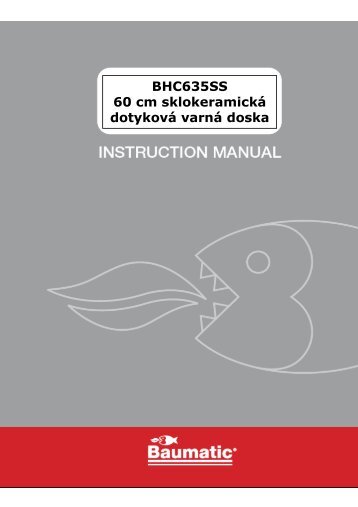 BHC635SS
60 cm sklokeramická dotyková varná doska

INSTRUCTION MANUAL

Baumatic